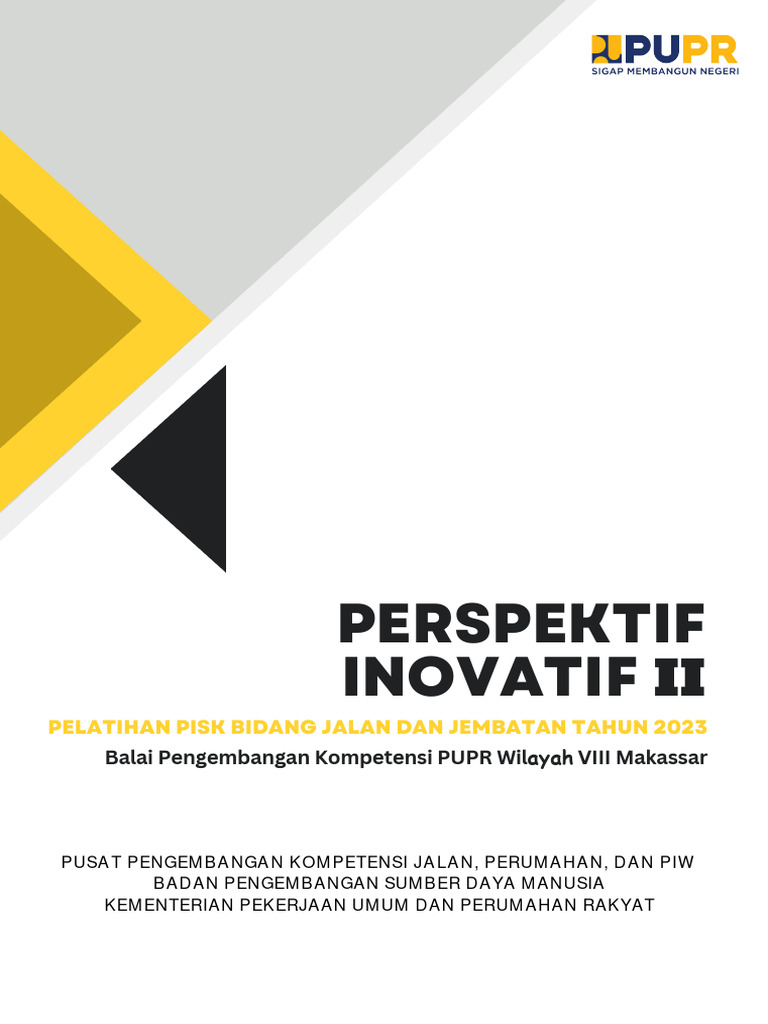 PUPR
SIGAP MEMBANGUN NEGERI

PERSPEKTIF
INOVATIF II

PELATIHAN PISK BIDANG JALAN DAN JEMBATAN TAHUN 2023

Balai Pengembangan Kompetensi PUPR Wilayah VIII Makassar

PUSAT PENGEMBANGAN KOMPETENSI JALAN, PERUMAHAN, DAN PIW
BADAN PENGEMBANGAN SUMBER DAYA MANUSIA
KEMENTERIAN PEKERJAAN UMUM DAN PERUMAHAN RAKYAT